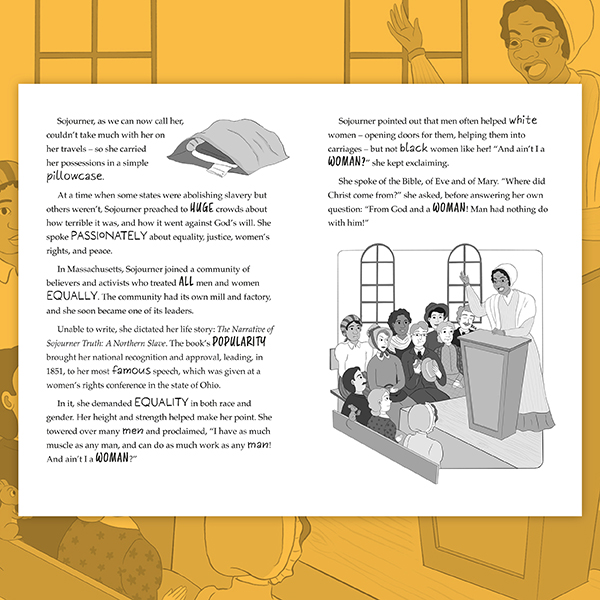 Sojourner, as we can now call her, couldn't take much with her on her travels – so she carried her possessions in a simple pillowcase.

At a time when some states were abolishing slavery but others weren't, Sojourner preached to HUGE crowds about how terrible it was, and how it went against God's will. She spoke PASSIONATELY about equality, justice, women's rights, and peace.

In Massachusetts, Sojourner joined a community of believers and activists who treated ALL men and women EQUALLY. The community had its own mill and factory, and she soon became one of its leaders.

Unable to write, she dictated her life story: The Narrative of Sojourner Truth: A Northern Slave. The book's POPULARITY brought her national recognition and approval, leading, in 1851, to her most famous speech, which was given at a women's rights conference in the state of Ohio.

In it, she demanded EQUALITY in both race and gender. Her height and strength helped make her point. She towered over many men and proclaimed, "I have as much muscle as any man, and can do as much work as any man! And ain't I a WOMAN?"

Sojourner pointed out that men often helped white women – opening doors for them, helping them into carriages – but not black women like her! "And ain't I a WOMAN?" she kept exclaiming.

She spoke of the Bible, of Eve and of Mary. "Where did Christ come from?" she asked, before answering her own question: "From God and a WOMAN! Man had nothing do with him!"